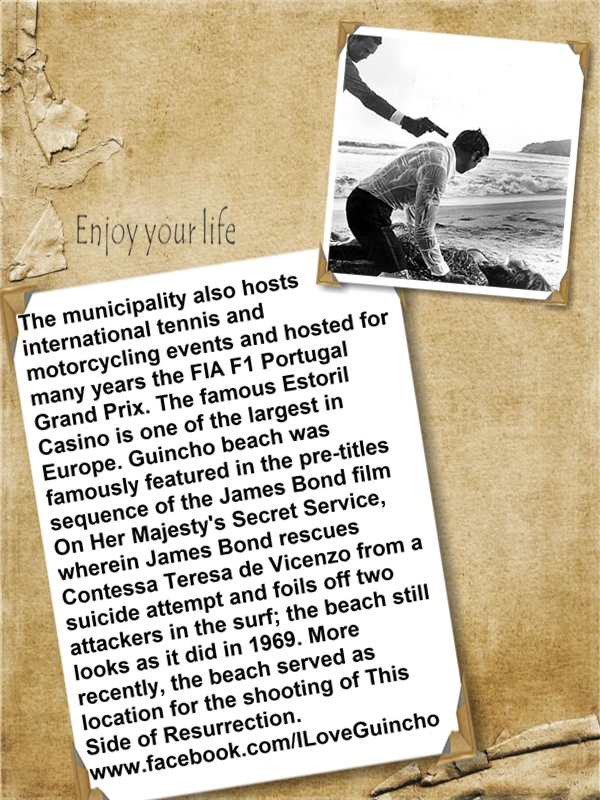 Enjoy your life

The municipality also hosts international tennis and motorcycling events and hosted for many years the FIA F1 Portugal Grand Prix. The famous Estoril Casino is one of the largest in Europe. Guincho beach was famously featured in the pre-titles sequence of the James Bond film On Her Majesty's Secret Service, wherein James Bond rescues Contessa Teresa de Vicenzo from a suicide attempt and foils off two attackers in the surf; the beach still looks as it did in 1969. More recently, the beach served as location for the shooting of This Side of Resurrection.
www.facebook.com/ILoveGuincho